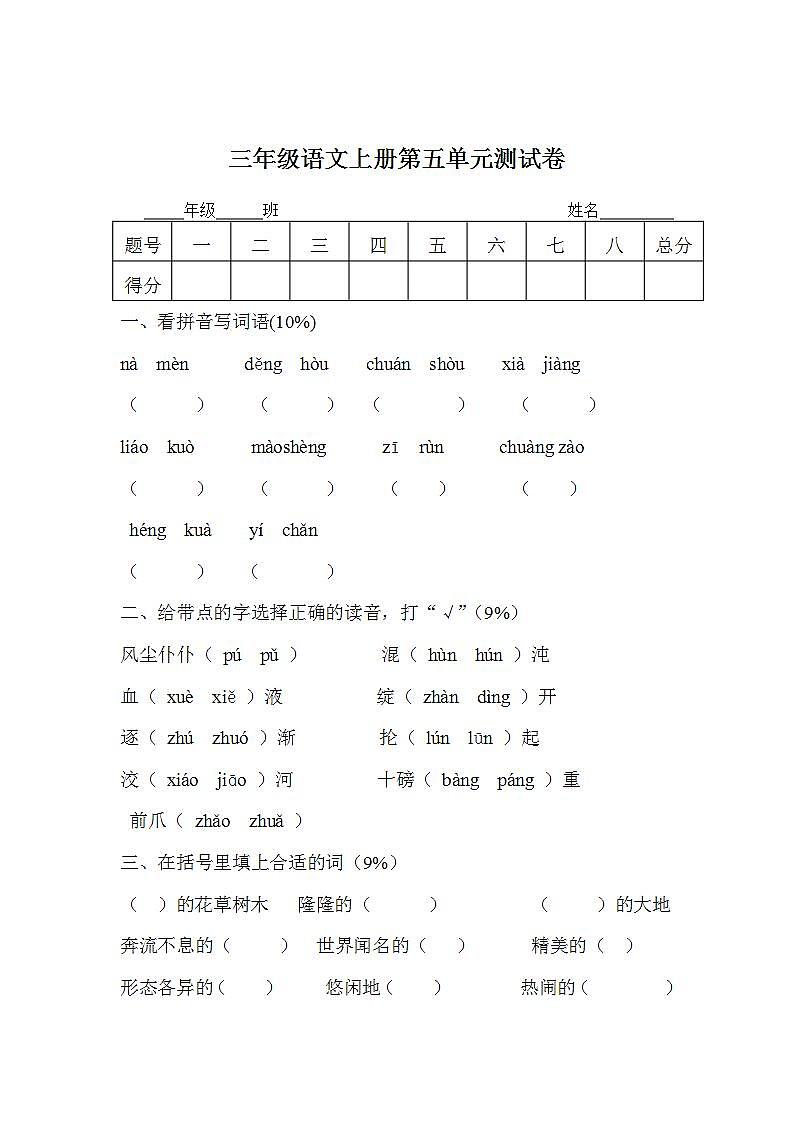 三年级语文上册第五单元测试卷

_____年级_____班　　　　　　　　　　　　　　姓名_________

| 题号 | 一 | 二 | 三 | 四 | 五 | 六 | 七 | 八 | 总分 |
|---|---|---|---|---|---|---|---|---|---|
| 得分 | | | | | | | | | |

一、看拼音写词语(10%)

nà mèn　　děng hòu　　chuán shòu　　xià jiàng
（　　）　（　　）　（　　）　（　　）

liáo kuò　　màoshèng　　zī rùn　　chuàng zào
（　　）　（　　）　（　）　（　）

héng kuà　　yí chǎn
（　　）　（　　）

二、给带点的字选择正确的读音，打“√”（9%）

风尘仆仆（ pú pǔ ）　　混（ hùn hún ）沌

血（ xuè xiě ）液　　绽（ zhàn dìng ）开

逐（ zhú zhuó ）渐　　抡（ lún lūn ）起

洨（ xiáo jiāo ）河　　十磅（ bàng páng ）重

前爪（ zhǎo zhuǎ ）

三、在括号里填上合适的词（9%）

（　）的花草树木　　隆隆的（　　）　　（　　）的大地

奔流不息的（　　）　世界闻名的（　）　　精美的（　）

形态各异的（　　）　　悠闲地（　　）　　热闹的（　　　）